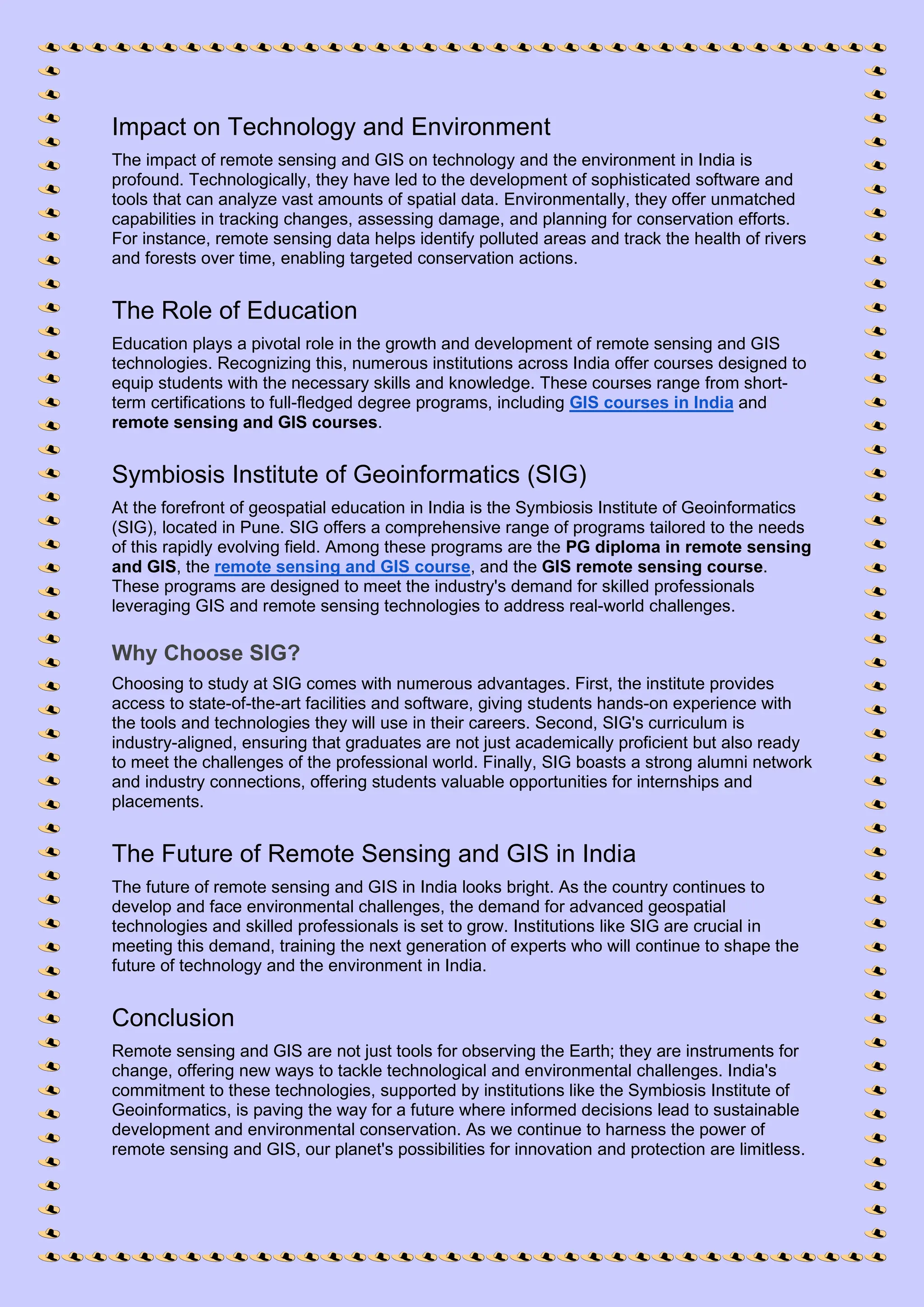 Impact on Technology and Environment

The impact of remote sensing and GIS on technology and the environment in India is profound. Technologically, they have led to the development of sophisticated software and tools that can analyze vast amounts of spatial data. Environmentally, they offer unmatched capabilities in tracking changes, assessing damage, and planning for conservation efforts. For instance, remote sensing data helps identify polluted areas and track the health of rivers and forests over time, enabling targeted conservation actions.

The Role of Education

Education plays a pivotal role in the growth and development of remote sensing and GIS technologies. Recognizing this, numerous institutions across India offer courses designed to equip students with the necessary skills and knowledge. These courses range from short-term certifications to full-fledged degree programs, including GIS courses in India and remote sensing and GIS courses.

Symbiosis Institute of Geoinformatics (SIG)

At the forefront of geospatial education in India is the Symbiosis Institute of Geoinformatics (SIG), located in Pune. SIG offers a comprehensive range of programs tailored to the needs of this rapidly evolving field. Among these programs are the PG diploma in remote sensing and GIS, the remote sensing and GIS course, and the GIS remote sensing course. These programs are designed to meet the industry's demand for skilled professionals leveraging GIS and remote sensing technologies to address real-world challenges.

Why Choose SIG?

Choosing to study at SIG comes with numerous advantages. First, the institute provides access to state-of-the-art facilities and software, giving students hands-on experience with the tools and technologies they will use in their careers. Second, SIG's curriculum is industry-aligned, ensuring that graduates are not just academically proficient but also ready to meet the challenges of the professional world. Finally, SIG boasts a strong alumni network and industry connections, offering students valuable opportunities for internships and placements.

The Future of Remote Sensing and GIS in India

The future of remote sensing and GIS in India looks bright. As the country continues to develop and face environmental challenges, the demand for advanced geospatial technologies and skilled professionals is set to grow. Institutions like SIG are crucial in meeting this demand, training the next generation of experts who will continue to shape the future of technology and the environment in India.

Conclusion

Remote sensing and GIS are not just tools for observing the Earth; they are instruments for change, offering new ways to tackle technological and environmental challenges. India's commitment to these technologies, supported by institutions like the Symbiosis Institute of Geoinformatics, is paving the way for a future where informed decisions lead to sustainable development and environmental conservation. As we continue to harness the power of remote sensing and GIS, our planet's possibilities for innovation and protection are limitless.